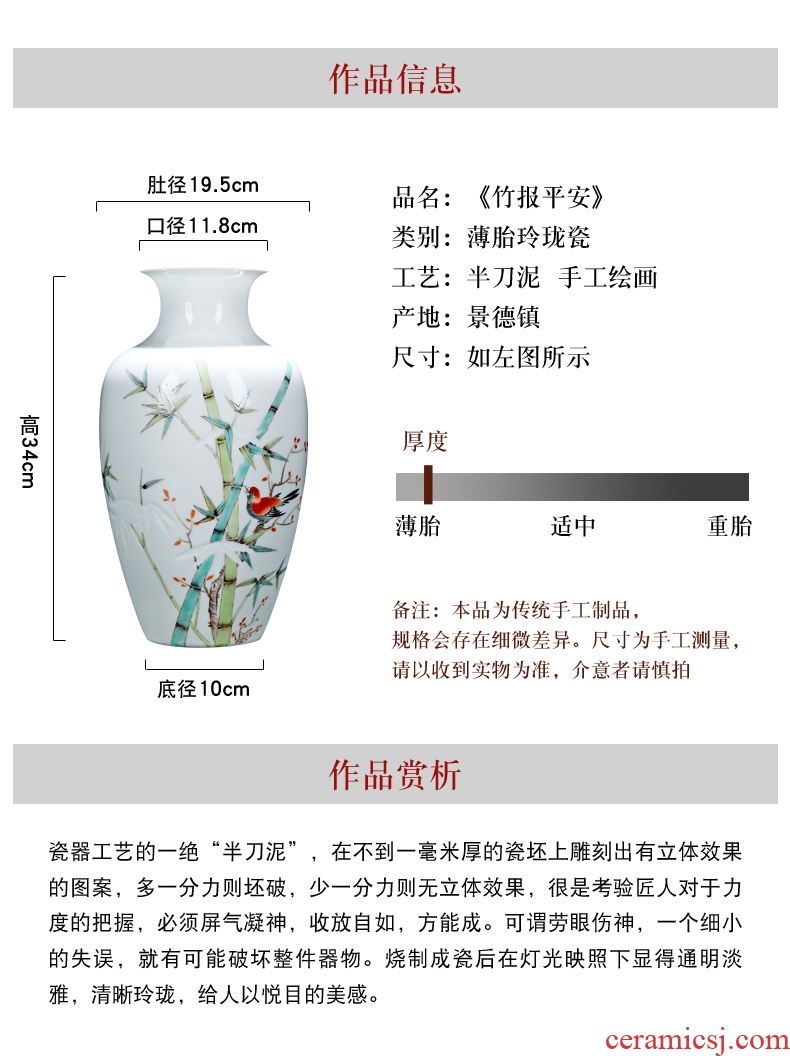 作品信息

肚径19.5cm
口径11.8cm
高34cm
底径10cm

品名：《竹报平安》
类别：薄胎玲珑瓷
工艺：半刀泥 手工绘画
产地：景德镇
尺寸：如左图所示

厚度
薄胎 适中 重胎

备注：本品为传统手工制品，规格会存在细微差异。尺寸为手工测量，请以收到实物为准，介意者请慎拍

作品赏析

瓷器工艺的一绝“半刀泥”，在不到一毫米厚的瓷坯上雕刻出有立体效果的图案，多一分力则坯破，少一分力则无立体效果，很是考验匠人对于力度的把握，必须屏气凝神，收放自如，方能成。可谓劳眼伤神，一个细小的失误，就有可能破坏整件器物。烧制成瓷后在灯光映照下显得通明淡雅，清晰玲珑，给人以悦目的美感。

ceramicsj.com